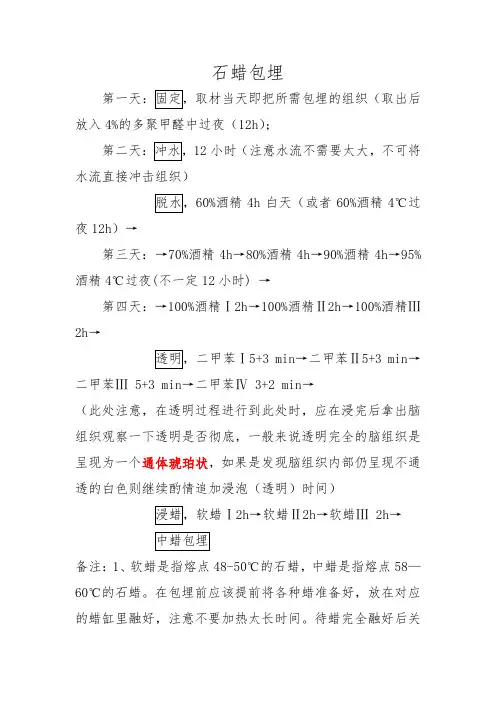 石蜡包埋

第一天：固定，取材当天即把所需包埋的组织（取出后放入 4%的多聚甲醛中过夜（12h）；

第二天：冲水，12 小时（注意水流不需要太大，不可将水流直接冲击组织）

脱水，60%酒精 4h 白天（或者 60%酒精 4℃过夜 12h）→

第三天：→70%酒精 4h→80%酒精 4h→90%酒精 4h→95%酒精 4℃过夜(不一定 12 小时) →

第四天：→100%酒精Ⅰ2h→100%酒精Ⅱ2h→100%酒精Ⅲ 2h→

透明，二甲苯Ⅰ5+3 min→二甲苯Ⅱ5+3 min→二甲苯Ⅲ 5+3 min→二甲苯Ⅳ 3+2 min→

（此处注意，在透明过程进行到此处时，应在浸完后拿出脑组织观察一下透明是否彻底，一般来说透明完全的脑组织是呈现为一个通体琥珀状，如果是发现脑组织内部仍呈现不通透的白色则继续酌情追加浸泡（透明）时间）

浸蜡，软蜡Ⅰ2h→软蜡Ⅱ2h→软蜡Ⅲ 2h→

中蜡包埋

备注：1、软蜡是指熔点 48-50℃的石蜡，中蜡是指熔点 58—60℃的石蜡。在包埋前应该提前将各种蜡准备好，放在对应的蜡缸里融好，注意不要加热太长时间。待蜡完全融好后关